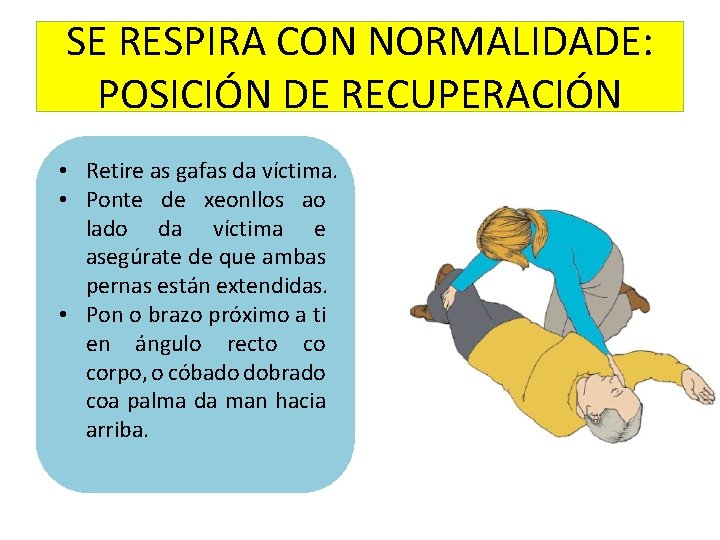 SE RESPIRA CON NORMALIDADE: POSICIÓN DE RECUPERACIÓN

• Retire as gafas da víctima.
• Ponte de xeonllos ao lado da víctima e asegúrate de que ambas pernas están extendidas.
• Pon o brazo próximo a ti en ángulo recto co corpo, o cóbado dobrado coa palma da man hacia arriba.